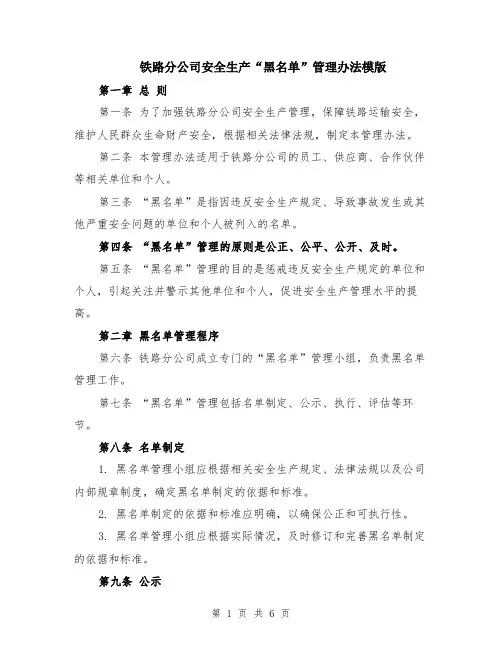 铁路分公司安全生产“黑名单”管理办法模版

第一章 总 则

第一条 为了加强铁路分公司安全生产管理，保障铁路运输安全，维护人民群众生命财产安全，根据相关法律法规，制定本管理办法。

第二条 本管理办法适用于铁路分公司的员工、供应商、合作伙伴等相关单位和个人。

第三条 “黑名单”是指因违反安全生产规定、导致事故发生或其他严重安全问题的单位和个人被列入的名单。

第四条 “黑名单”管理的原则是公正、公平、公开、及时。

第五条 “黑名单”管理的目的是惩戒违反安全生产规定的单位和个人，引起关注并警示其他单位和个人，促进安全生产管理水平的提高。

第二章 黑名单管理程序

第六条 铁路分公司成立专门的“黑名单”管理小组，负责黑名单管理工作。

第七条 “黑名单”管理包括名单制定、公示、执行、评估等环节。

第八条 名单制定

1. 黑名单管理小组应根据相关安全生产规定、法律法规以及公司内部规章制度，确定黑名单制定的依据和标准。

2. 黑名单制定的依据和标准应明确，以确保公正和可执行性。

3. 黑名单管理小组应根据实际情况，及时修订和完善黑名单制定的依据和标准。

第九条 公示

第 1 页 共 6 页